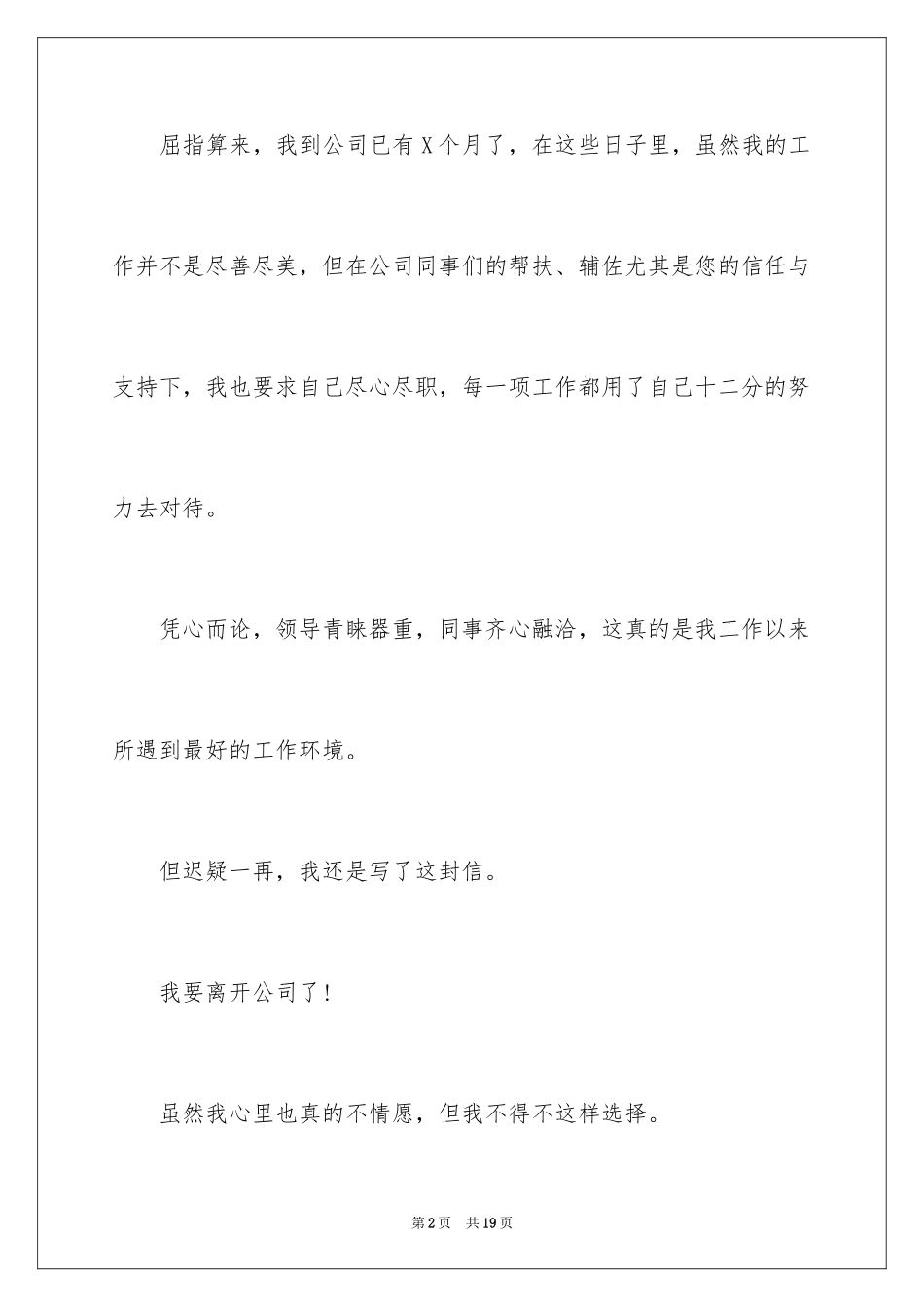 屈指算来，我到公司已有X个月了，在这些日子里，虽然我的工作并不是尽善尽美，但在公司同事们的帮扶、辅佐尤其是您的信任与支持下，我也要求自己尽心尽职，每一项工作都用了自己十二分的努力去对待。

凭心而论，领导青睐器重，同事齐心融洽，这真的是我工作以来所遇到最好的工作环境。

但迟疑一再，我还是写了这封信。

我要离开公司了！

虽然我心里也真的不情愿，但我不得不这样选择。

第2页 共19页